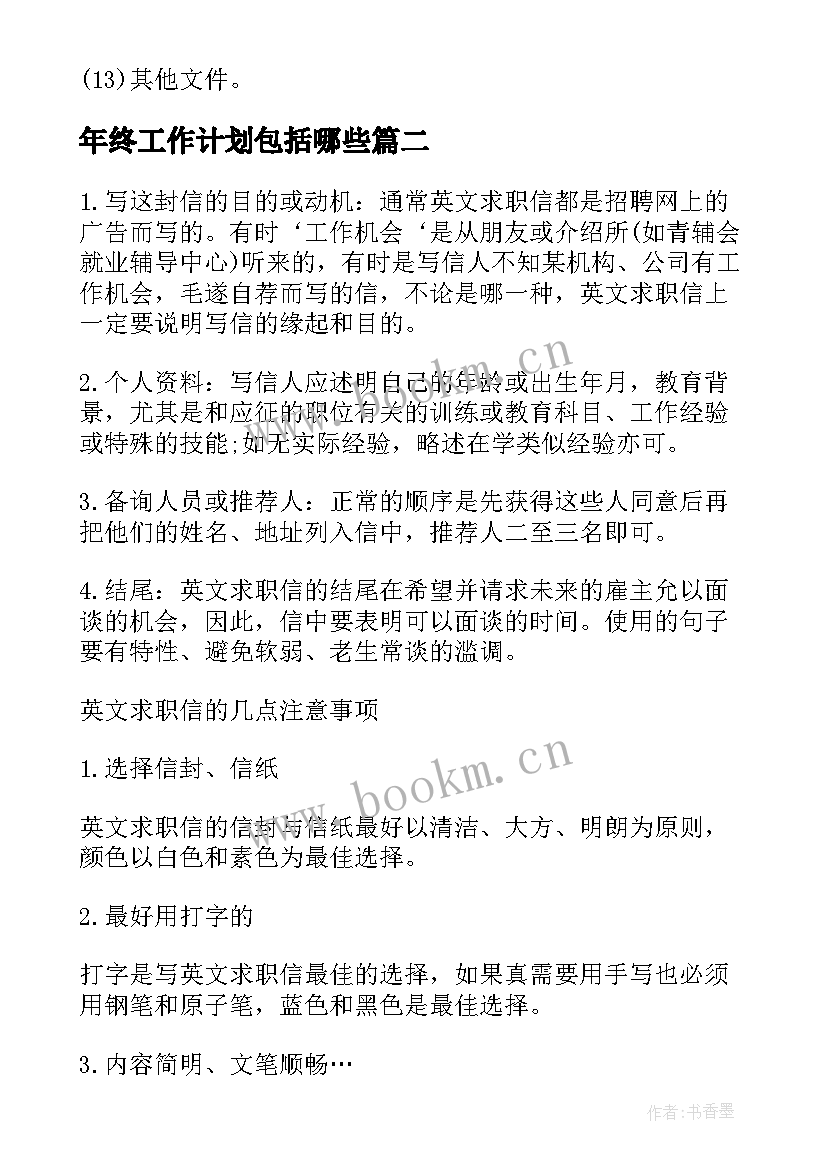 (13)其他文件。

年终工作计划包括哪些篇二

1.写这封信的目的或动机：通常英文求职信都是招聘网上的广告而写的。有时‘工作机会‘是从朋友或介绍所(如青辅会就业辅导中心)听来的，有时是写信人不知某机构、公司有工作机会，毛遂自荐而写的信，不论是哪一种，英文求职信上一定要说明写信的缘起和目的。

2.个人资料：写信人应述明自己的年龄或出生年月，教育背景，尤其是和应征的职位有关的训练或教育科目、工作经验或特殊的技能;如无实际经验，略述在学类似经验亦可。

3.备询人员或推荐人：正常的顺序是先获得这些人同意后再把他们的姓名、地址列入信中，推荐人二至三名即可。

4.结尾：英文求职信的结尾在希望并请求未来的雇主允以面谈的机会，因此，信中要表明可以面谈的时间。使用的句子要有特性、避免软弱、老生常谈的滥调。

英文求职信的几点注意事项

1.选择信封、信纸

英文求职信的信封与信纸最好以清洁、大方、明朗为原则，颜色以白色和素色为最佳选择。

2.最好用打字的

打字是写英文求职信最佳的选择，如果真需要用手写也必须用钢笔和原子笔，蓝色和黑色是最佳选择。

3.内容简明、文笔顺畅…

www.bookm.cn

www.bookm.cn

作者：书香墨